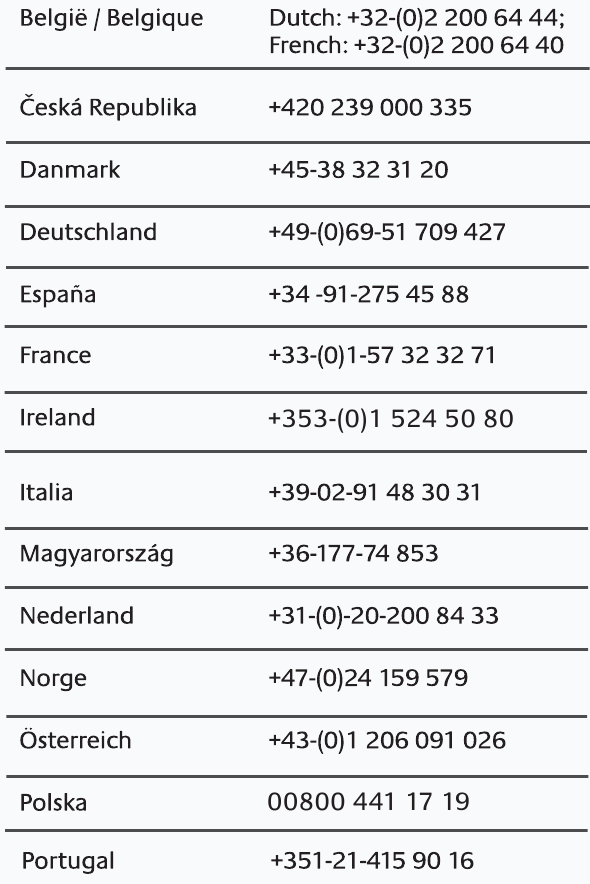 | België / Belgique | Dutch: +32-(0)2 200 64 44; French: +32-(0)2 200 64 40 |
|---|---|
| Česká Republika | +420 239 000 335 |
| Danmark | +45-38 32 31 20 |
| Deutschland | +49-(0)69-51 709 427 |
| España | +34 -91-275 45 88 |
| France | +33-(0)1-57 32 32 71 |
| Ireland | +353-(0)1 524 50 80 |
| Italia | +39-02-91 48 30 31 |
| Magyarország | +36-177-74 853 |
| Nederland | +31-(0)-20-200 84 33 |
| Norge | +47-(0)24 159 579 |
| Österreich | +43-(0)1 206 091 026 |
| Polska | 00800 441 17 19 |
| Portugal | +351-21-415 90 16 |